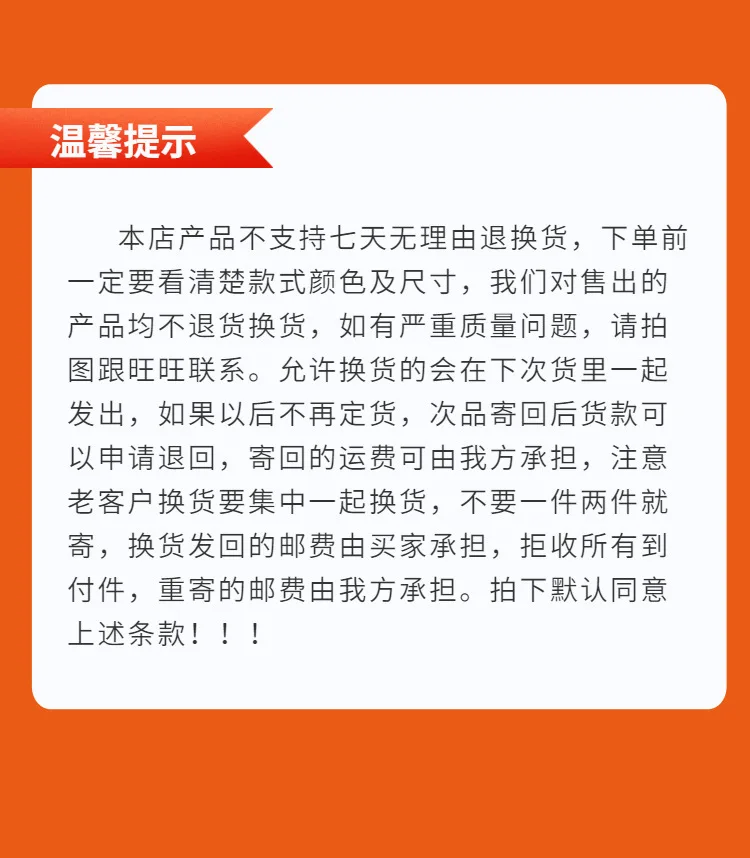 温馨提示

本店产品不支持七天无理由退换货，下单前一定要看清楚款式颜色及尺寸，我们对售出的产品均不退货换货，如有严重质量问题，请拍图跟旺旺联系。允许换货的会在下次货里一起发出，如果以后不再定货，次品寄回后货款可以申请退回，寄回的运费可由我方承担，注意老客户换货要集中一起换货，不要一件两件就寄，换货发回的邮费由买家承担，拒收所有到付件，重寄的邮费由我方承担。拍下默认同意上述条款！！！